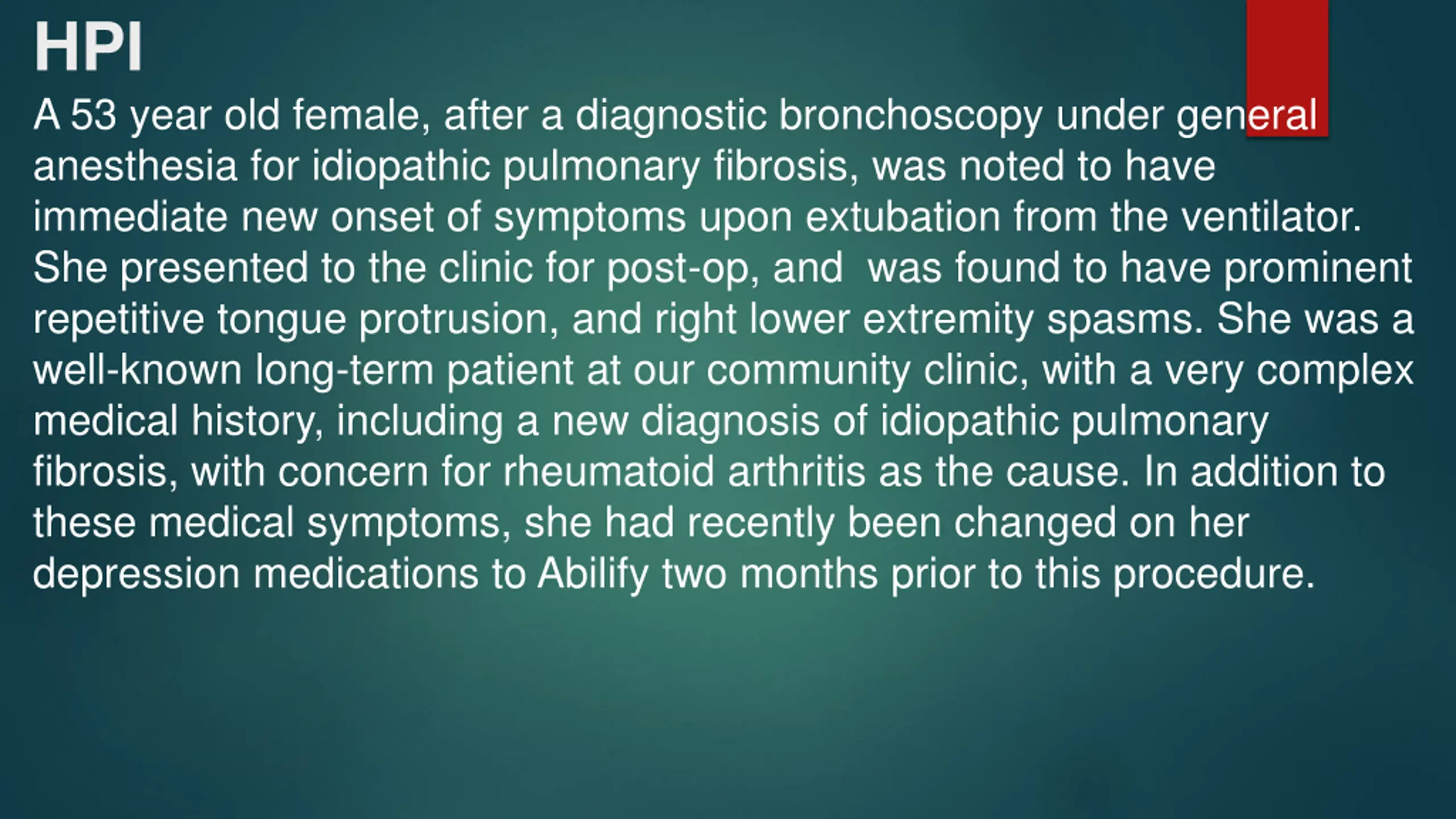 HPI

A 53 year old female, after a diagnostic bronchoscopy under general anesthesia for idiopathic pulmonary fibrosis, was noted to have immediate new onset of symptoms upon extubation from the ventilator. She presented to the clinic for post-op, and was found to have prominent repetitive tongue protrusion, and right lower extremity spasms. She was a well-known long-term patient at our community clinic, with a very complex medical history, including a new diagnosis of idiopathic pulmonary fibrosis, with concern for rheumatoid arthritis as the cause. In addition to these medical symptoms, she had recently been changed on her depression medications to Abilify two months prior to this procedure.